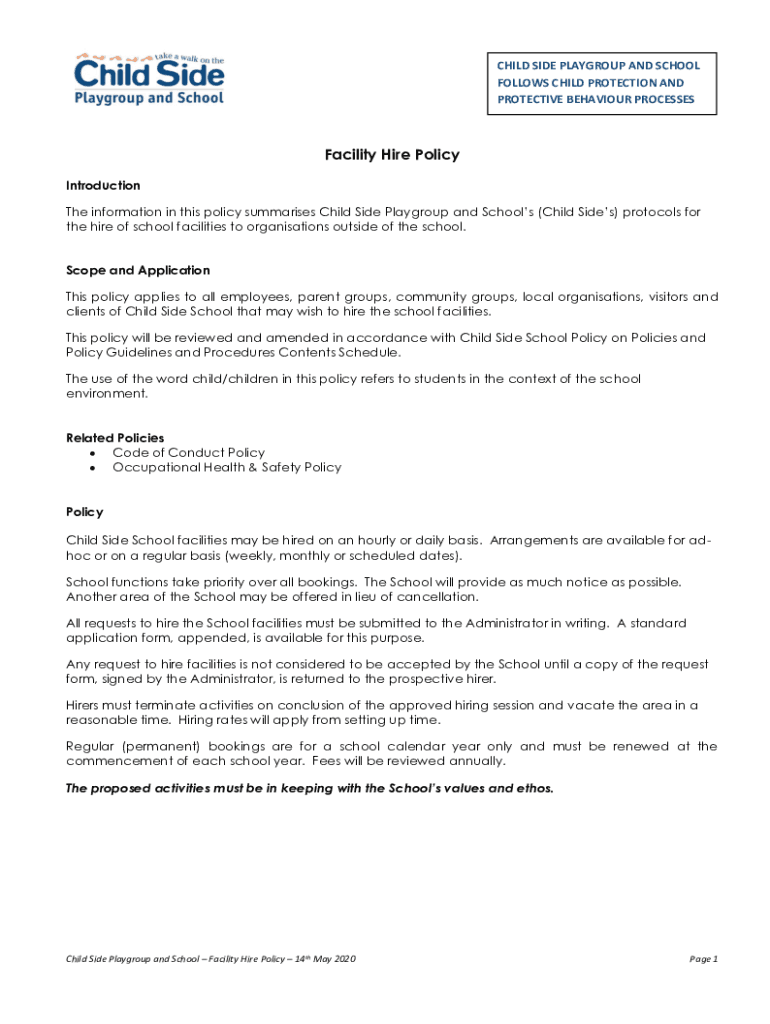 take a walk on the
Child Side
Playgroup and School

CHILD SIDE PLAYGROUP AND SCHOOL FOLLOWS CHILD PROTECTION AND PROTECTIVE BEHAVIOUR PROCESSES

Facility Hire Policy

Introduction

The information in this policy summarises Child Side Playgroup and School's (Child Side's) protocols for the hire of school facilities to organisations outside of the school.

Scope and Application

This policy applies to all employees, parent groups, community groups, local organisations, visitors and clients of Child Side School that may wish to hire the school facilities.

This policy will be reviewed and amended in accordance with Child Side School Policy on Policies and Policy Guidelines and Procedures Contents Schedule.

The use of the word child/children in this policy refers to students in the context of the school environment.

Related Policies
• Code of Conduct Policy
• Occupational Health & Safety Policy

Policy

Child Side School facilities may be hired on an hourly or daily basis. Arrangements are available for ad-hoc or on a regular basis (weekly, monthly or scheduled dates).

School functions take priority over all bookings. The School will provide as much notice as possible. Another area of the School may be offered in lieu of cancellation.

All requests to hire the School facilities must be submitted to the Administrator in writing. A standard application form, appended, is available for this purpose.

Any request to hire facilities is not considered to be accepted by the School until a copy of the request form, signed by the Administrator, is returned to the prospective hirer.

Hirers must terminate activities on conclusion of the approved hiring session and vacate the area in a reasonable time. Hiring rates will apply from setting up time.

Regular (permanent) bookings are for a school calendar year only and must be renewed at the commencement of each school year. Fees will be reviewed annually.

The proposed activities must be in keeping with the School's values and ethos.

Child Side Playgroup and School – Facility Hire Policy – 14th May 2020

Page 1